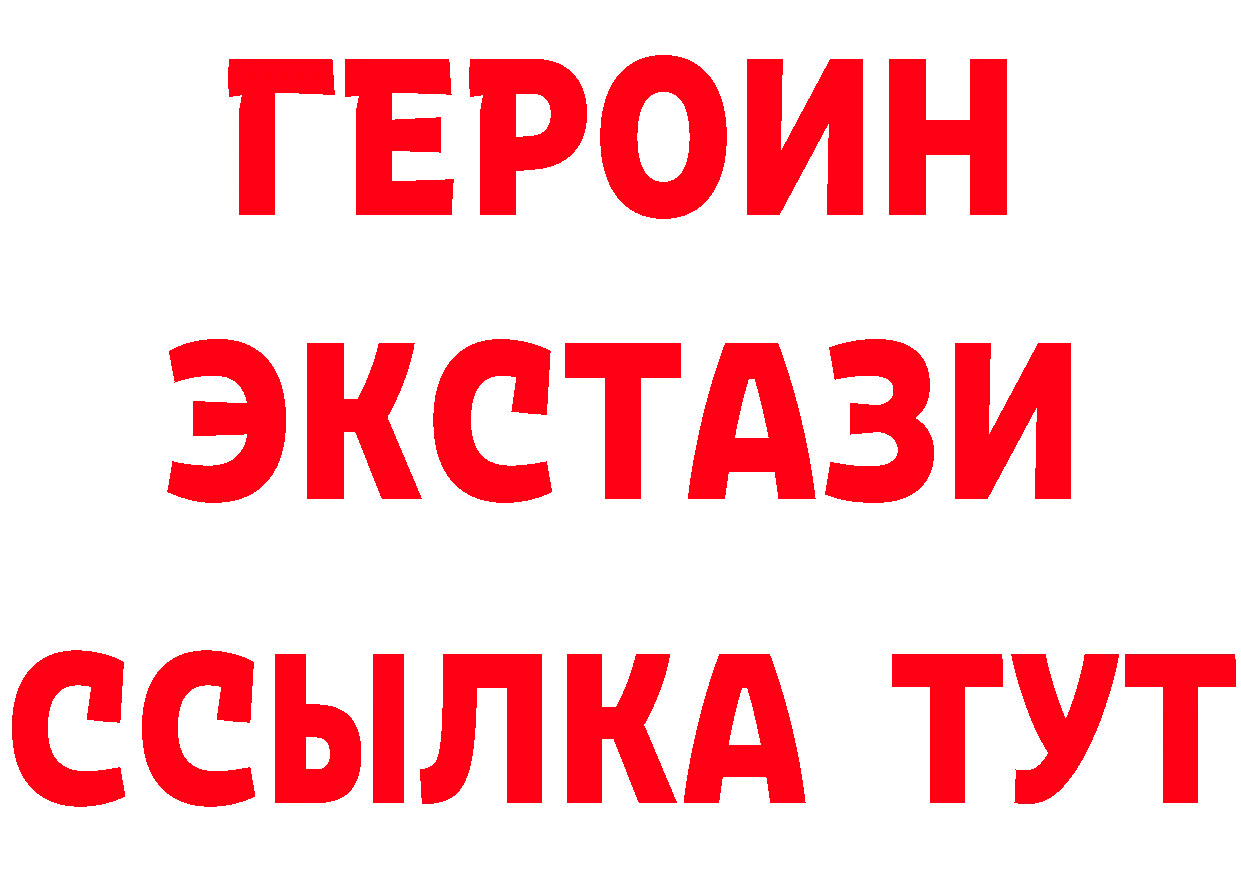 ГЕРОИН ЭКСТАЗИ ССЫЛКА ТУТ